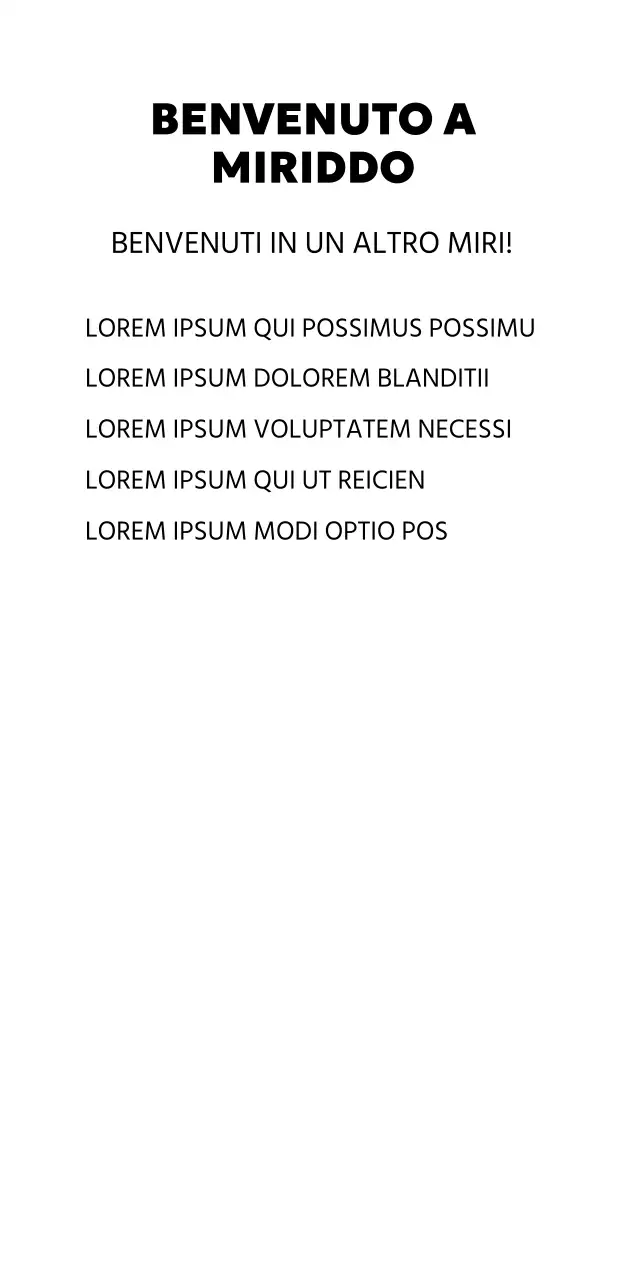 BENVENUTO A MIRIDDO

BENVENUTI IN UN ALTRO MIRI!

LOREM IPSUM QUI POSSIMUS POSSIMU

LOREM IPSUM DOLOREM BLANDITII

LOREM IPSUM VOLUPTATEM NECESSI

LOREM IPSUM QUI UT REICIEN

LOREM IPSUM MODI OPTIO POS